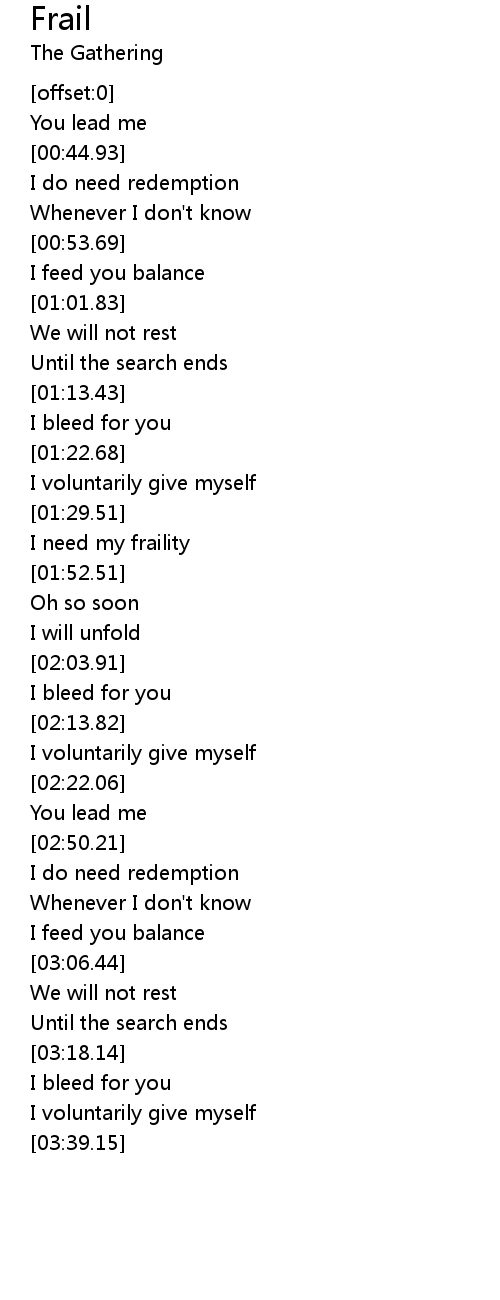 Frail
The Gathering

[offset:0]
You lead me
[00:44.93]
I do need redemption
Whenever I don't know
[00:53.69]
I feed you balance
[01:01.83]
We will not rest
Until the search ends
[01:13.43]
I bleed for you
[01:22.68]
I voluntarily give myself
[01:29.51]
I need my fraility
[01:52.51]
Oh so soon
I will unfold
[02:03.91]
I bleed for you
[02:13.82]
I voluntarily give myself
[02:22.06]
You lead me
[02:50.21]
I do need redemption
Whenever I don't know
I feed you balance
[03:06.44]
We will not rest
Until the search ends
[03:18.14]
I bleed for you
I voluntarily give myself
[03:39.15]